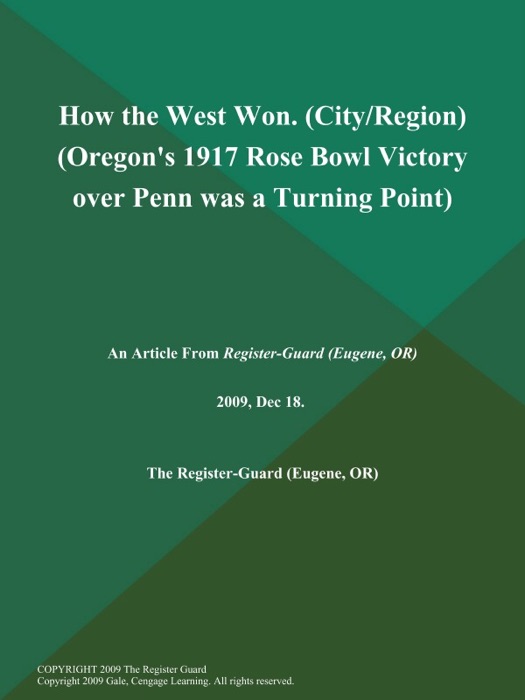 How the West Won. (City/Region) (Oregon's 1917 Rose Bowl Victory over Penn was a Turning Point)

An Article From Register-Guard (Eugene, OR)

2009, Dec 18.

The Register-Guard (Eugene, OR)

COPYRIGHT 2009 The Register Guard
Copyright 2009 Gale, Cengage Learning. All rights reserved.